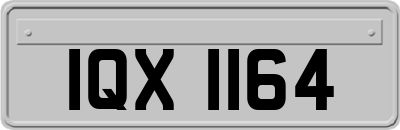 IQX 1164